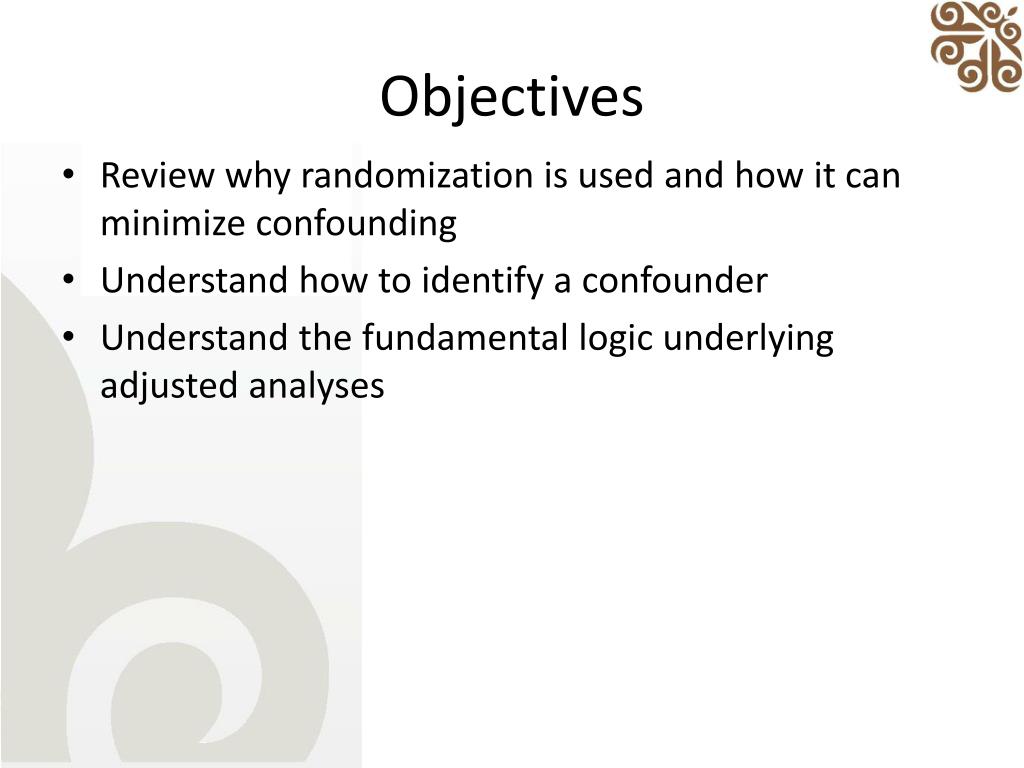 Objectives

• Review why randomization is used and how it can minimize confounding
• Understand how to identify a confounder
• Understand the fundamental logic underlying adjusted analyses